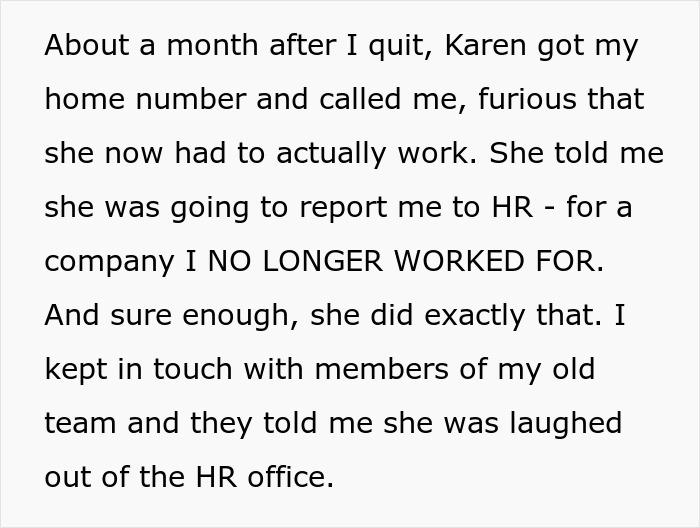 About a month after I quit, Karen got my home number and called me, furious that she now had to actually work. She told me she was going to report me to HR - for a company I NO LONGER WORKED FOR. And sure enough, she did exactly that. I kept in touch with members of my old team and they told me she was laughed out of the HR office.